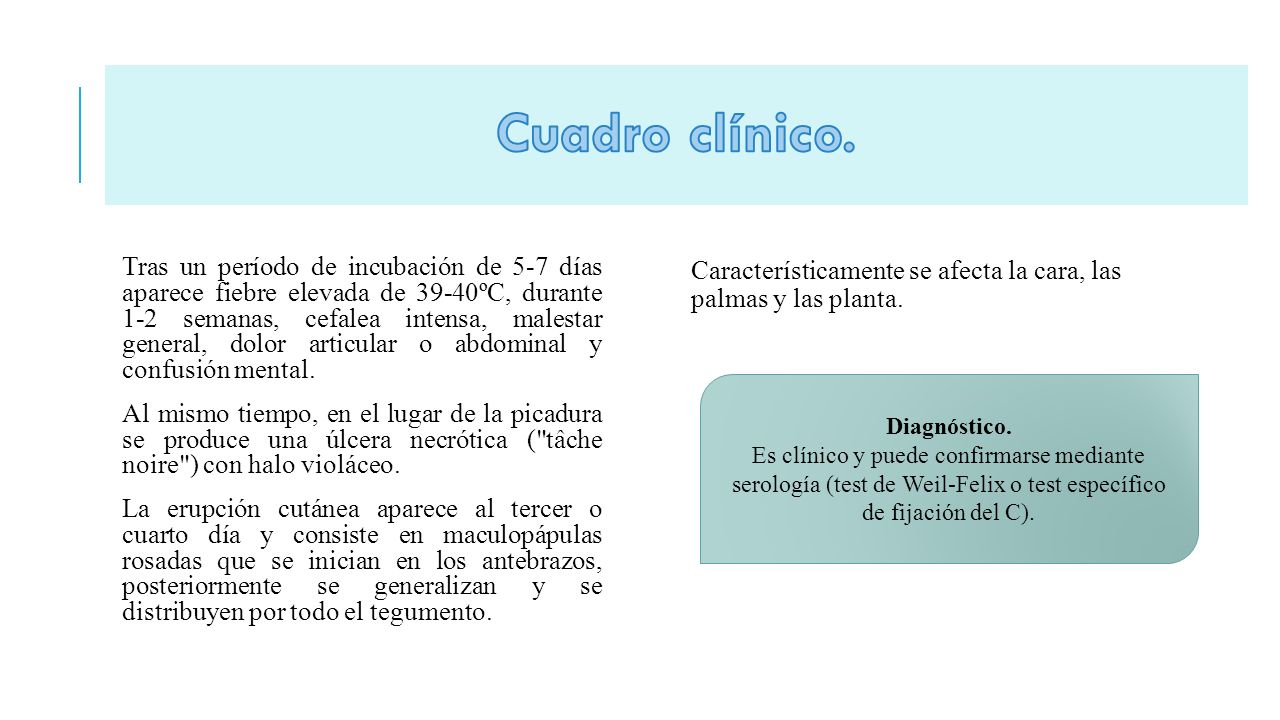 Cuadro clínico.

Tras un período de incubación de 5-7 días aparece fiebre elevada de 39-40ºC, durante 1-2 semanas, cefalea intensa, malestar general, dolor articular o abdominal y confusión mental.

Al mismo tiempo, en el lugar de la picadura se produce una úlcera necrótica ("tâche noire") con halo violáceo.

La erupción cutánea aparece al tercer o cuarto día y consiste en maculopápulas rosadas que se inician en los antebrazos, posteriormente se generalizan y se distribuyen por todo el tegumento.

Característicamente se afecta la cara, las palmas y las planta.

Diagnóstico.
Es clínico y puede confirmarse mediante serología (test de Weil-Felix o test específico de fijación del C).